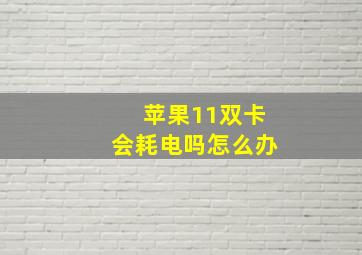 苹果11双卡
会耗电吗怎么办